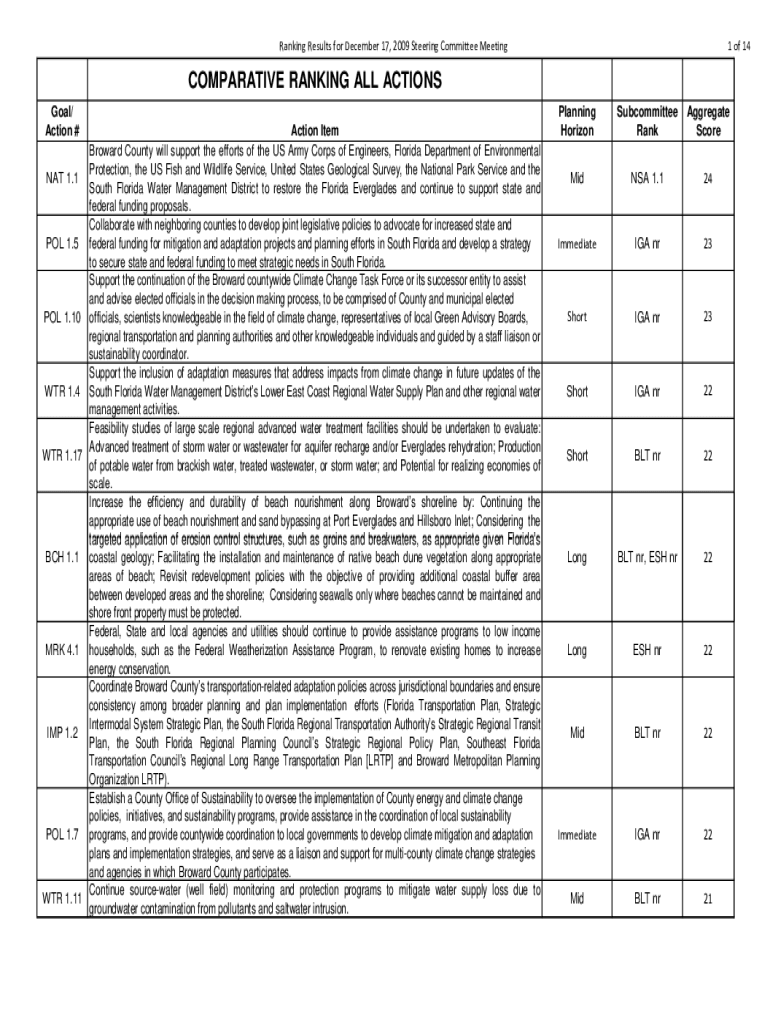 Ranking Results for December 17, 2009 Steering Committee Meeting

1 of 14

COMPARATIVE RANKING ALL ACTIONS

| Goal/ Action # | Action Item | Planning Horizon | Subcommittee Rank | Aggregate Score |
|---|---|---|---|---|
| NAT 1.1 | Broward County will support the efforts of the US Army Corps of Engineers, Florida Department of Environmental Protection, the US Fish and Wildlife Service, United States Geological Survey, the National Park Service and the South Florida Water Management District to restore the Florida Everglades and continue to support state and federal funding proposals. | Mid | NSA 1.1 | 24 |
| POL 1.5 | Collaborate with neighboring counties to develop joint legislative policies to advocate for increased state and federal funding for mitigation and adaptation projects and planning efforts in South Florida and develop a strategy to secure state and federal funding to meet strategic needs in South Florida. | Immediate | IGA nr | 23 |
| POL 1.10 | Support the continuation of the Broward countywide Climate Change Task Force or its successor entity to assist and advise elected officials in the decision making process, to be comprised of County and municipal elected officials, scientists knowledgeable in the field of climate change, representatives of local Green Advisory Boards, regional transportation and planning authorities and other knowledgeable individuals and guided by a staff liaison or sustainability coordinator. | Short | IGA nr | 23 |
| WTR 1.4 | Support the inclusion of adaptation measures that address impacts from climate change in future updates of the South Florida Water Management District's Lower East Coast Regional Water Supply Plan and other regional water management activities. | Short | IGA nr | 22 |
| WTR 1.17 | Feasibility studies of large scale regional advanced water treatment facilities should be undertaken to evaluate: Advanced treatment of storm water or wastewater for aquifer recharge and/or Everglades rehydration; Production of potable water from brackish water, treated wastewater, or storm water; and Potential for realizing economies of scale. | Short | BLT nr | 22 |
| BCH 1.1 | Increase the efficiency and durability of beach nourishment along Broward's shoreline by: Continuing the appropriate use of beach nourishment and sand bypassing at Port Everglades and Hillsboro Inlet; Considering the targeted application of erosion control structures, such as groins and breakwaters, as appropriate given Florida's coastal geology; Facilitating the installation and maintenance of native beach dune vegetation along appropriate areas of beach; Revisit redevelopment policies with the objective of providing additional coastal buffer area between developed areas and the shoreline; Considering seawalls only where beaches cannot be maintained and shore front property must be protected. | Long | BLT nr, ESH nr | 22 |
| MRK 4.1 | Federal, State and local agencies and utilities should continue to provide assistance programs to low income households, such as the Federal Weatherization Assistance Program, to renovate existing homes to increase energy conservation. | Long | ESH nr | 22 |
| IMP 1.2 | Coordinate Broward County's transportation-related adaptation policies across jurisdictional boundaries and ensure consistency among broader planning and plan implementation efforts (Florida Transportation Plan, Strategic Intermodal System Strategic Plan, the South Florida Regional Transportation Authority's Strategic Regional Transit Plan, the South Florida Regional Planning Council's Strategic Regional Policy Plan, Southeast Florida Transportation Council's Regional Long Range Transportation Plan [LRTP] and Broward Metropolitan Planning Organization LRTP). | Mid | BLT nr | 22 |
| POL 1.7 | Establish a County Office of Sustainability to oversee the implementation of County energy and climate change policies, initiatives, and sustainability programs, provide assistance in the coordination of local sustainability programs, and provide countywide coordination to local governments to develop climate mitigation and adaptation plans and implementation strategies, and serve as a liaison and support for multi-county climate change strategies and agencies in which Broward County participates. | Immediate | IGA nr | 22 |
| WTR 1.11 | Continue source-water (well field) monitoring and protection programs to mitigate water supply loss due to groundwater contamination from pollutants and saltwater intrusion. | Mid | BLT nr | 21 |